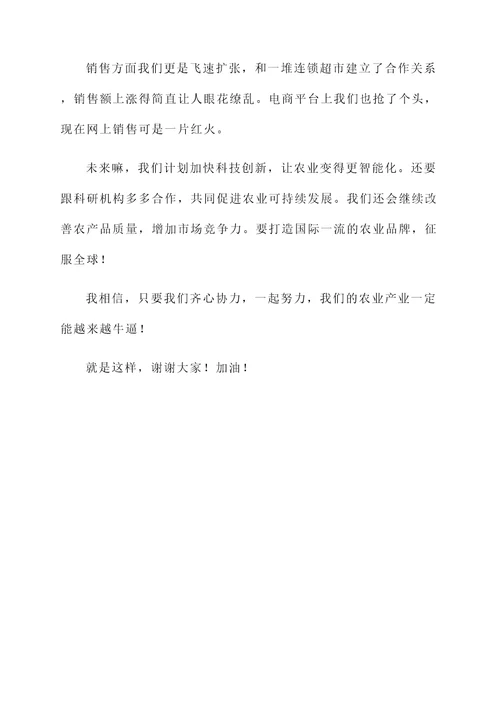 销售方面我们更是飞速扩张，和一堆连锁超市建立了合作关系，销售额上涨得简直让人眼花缭乱。电商平台上我们也抢了个头，现在网上销售可是一片红火。

未来嘛，我们计划加快科技创新，让农业变得更智能化。还要跟科研机构多多合作，共同促进农业可持续发展。我们还会继续改善农产品质量，增加市场竞争力。要打造国际一流的农业品牌，征服全球！

我相信，只要我们齐心协力，一起努力，我们的农业产业一定能越来越牛逼！

就是这样，谢谢大家！加油！